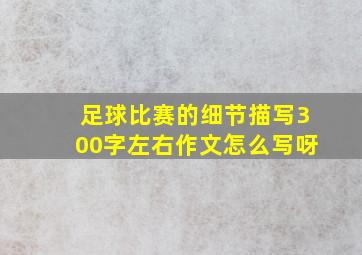 足球比赛的细节描写300字左右作文怎么写呀